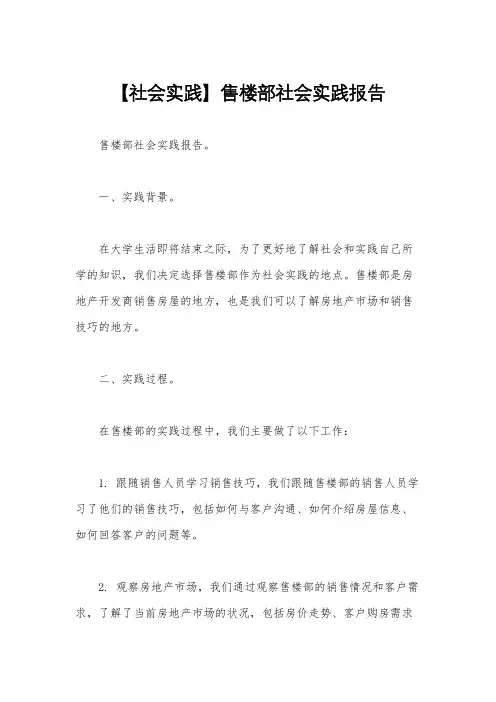 【社会实践】售楼部社会实践报告

售楼部社会实践报告。

一、实践背景。

在大学生活即将结束之际，为了更好地了解社会和实践自己所学的知识，我们决定选择售楼部作为社会实践的地点。售楼部是房地产开发商销售房屋的地方，也是我们可以了解房地产市场和销售技巧的地方。

二、实践过程。

在售楼部的实践过程中，我们主要做了以下工作：

1. 跟随销售人员学习销售技巧，我们跟随售楼部的销售人员学习了他们的销售技巧，包括如何与客户沟通、如何介绍房屋信息、如何回答客户的问题等。

2. 观察房地产市场，我们通过观察售楼部的销售情况和客户需求，了解了当前房地产市场的状况，包括房价走势、客户购房需求